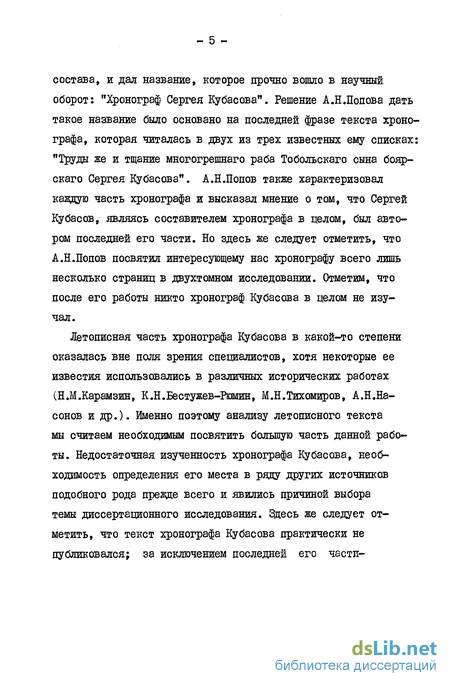 - 5 -

состава, и дал название, которое прочно вошло в научный оборот: "Хронограф Сергея Кубасова". Решение А.Н.Попова дать такое название было основано на последней фразе текста хронографа, которая читалась в двух из трех известных ему списках: "Труды же и тщание многогрешнаго раба Тобольскаго сына боярскаго Сергея Кубасова". А.Н.Попов также характеризовал каждую часть хронографа и высказал мнение о том, что Сергей Кубасов, являясь составителем хронографа в целом, был автором последней его части. Но здесь же следует отметить, что А.Н.Попов посвятил интересующему нас хронографу всего лишь несколько страниц в двухтомном исследовании. Отметим, что после его работы никто хронограф Кубасова в целом не изучал.

Летописная часть хронографа Кубасова в какой-то степени оказалась вне поля зрения специалистов, хотя некоторые ее известия использовались в различных исторических работах (Н.М.Карамзин, К.Н.Бестужев-Рюмин, М.Н.Тихомиров, А.Н.Насонов и др.). Именно поэтому анализу летописного текста мы считаем необходимым посвятить большую часть данной работы. Недостаточная изученность хронографа Кубасова, необходимость определения его места в ряду других источников подобного рода прежде всего и явились причиной выбора темы диссертационного исследования. Здесь же следует отметить, что текст хронографа Кубасова практически не публиковался; за исключением последней его части-

dsLib.net
библиотека диссертаций